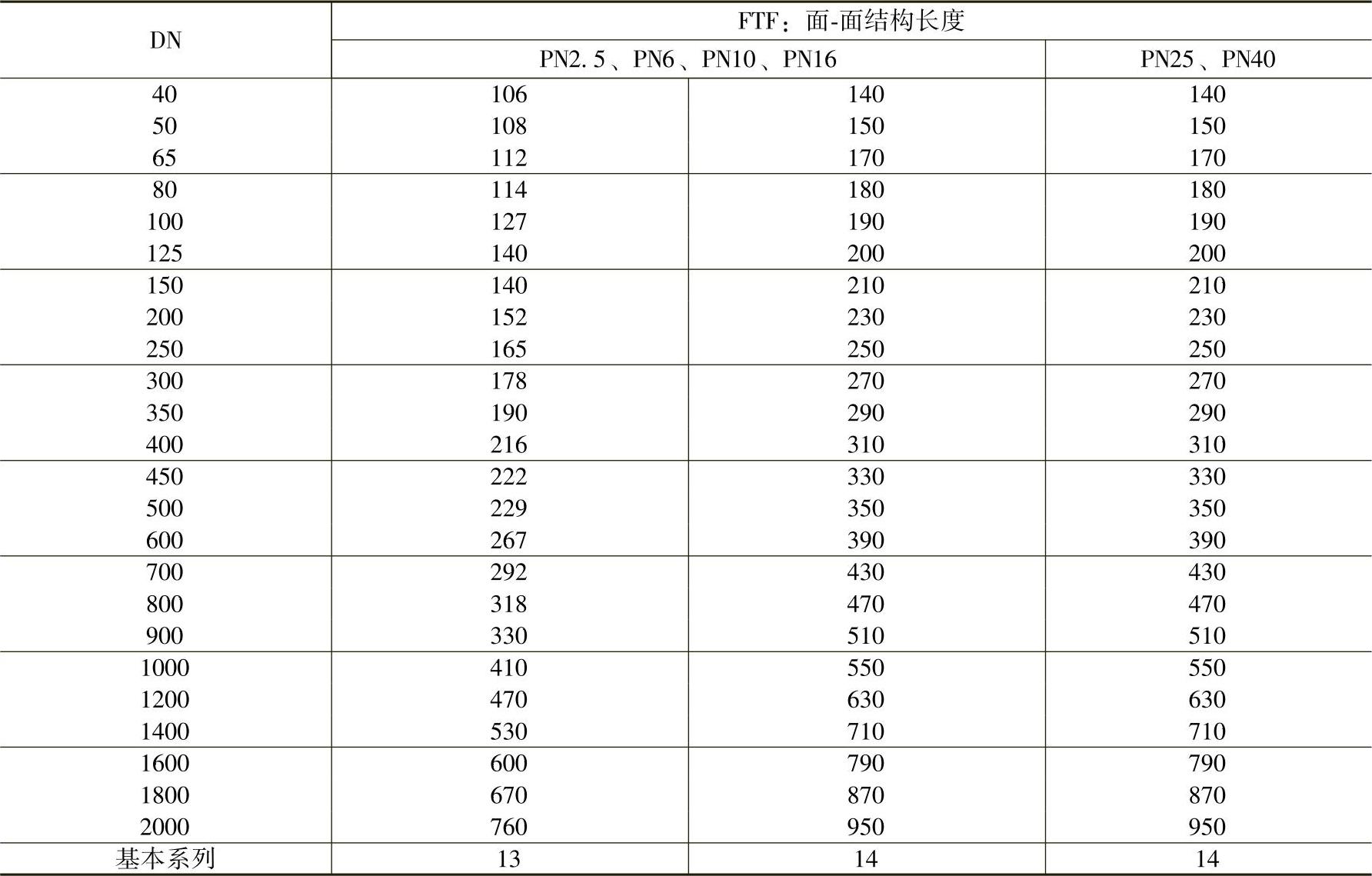 | DN | FTF：面-面结构长度 | | |
|---|---|---|---|
| | PN2.5、PN6、PN10、PN16 | | PN25、PN40 |
| 40 | 106 | 140 | 140 |
| 50 | 108 | 150 | 150 |
| 65 | 112 | 170 | 170 |
| 80 | 114 | 180 | 180 |
| 100 | 127 | 190 | 190 |
| 125 | 140 | 200 | 200 |
| 150 | 140 | 210 | 210 |
| 200 | 152 | 230 | 230 |
| 250 | 165 | 250 | 250 |
| 300 | 178 | 270 | 270 |
| 350 | 190 | 290 | 290 |
| 400 | 216 | 310 | 310 |
| 450 | 222 | 330 | 330 |
| 500 | 229 | 350 | 350 |
| 600 | 267 | 390 | 390 |
| 700 | 292 | 430 | 430 |
| 800 | 318 | 470 | 470 |
| 900 | 330 | 510 | 510 |
| 1000 | 410 | 550 | 550 |
| 1200 | 470 | 630 | 630 |
| 1400 | 530 | 710 | 710 |
| 1600 | 600 | 790 | 790 |
| 1800 | 670 | 870 | 870 |
| 2000 | 760 | 950 | 950 |
| 基本系列 | 13 | 14 | 14 |